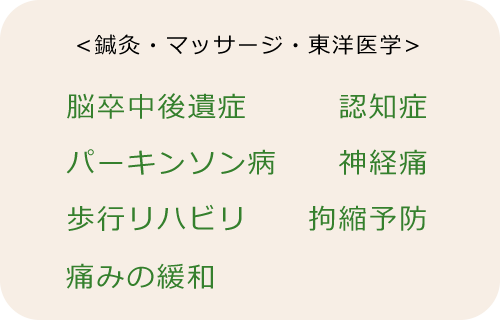 <鍼灸・マッサージ・東洋医学>

脳卒中後遺症
認知症
パーキンソン病
神経痛
歩行リハビリ
拘縮予防
痛みの緩和